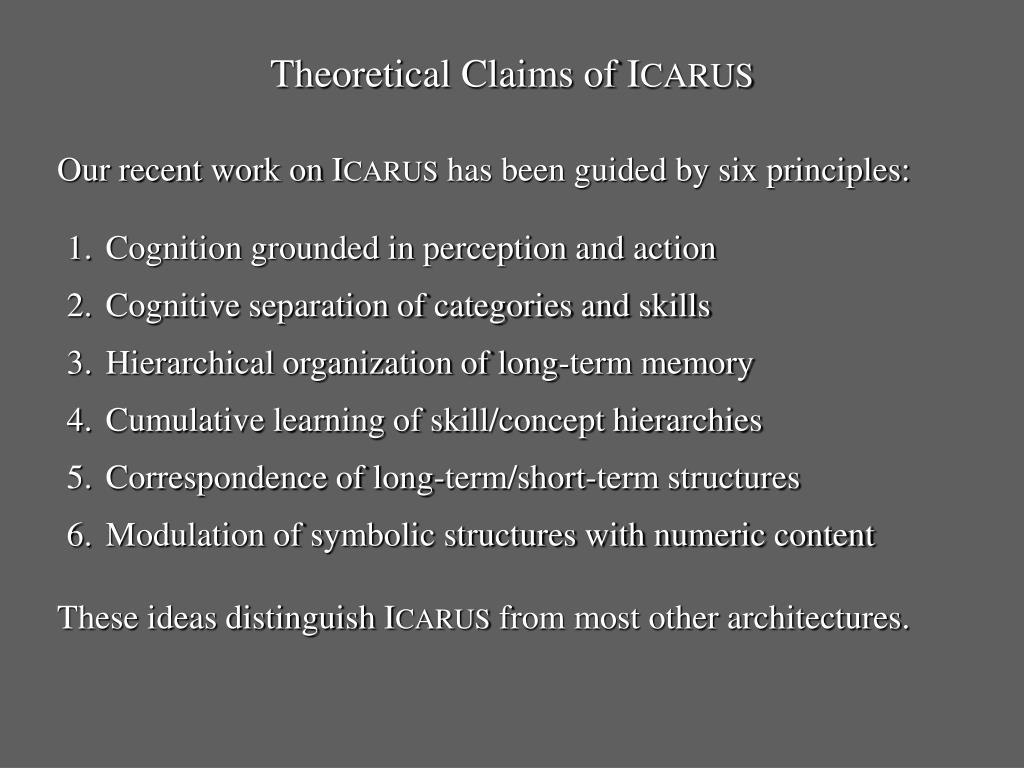 Theoretical Claims of ICARUS

Our recent work on ICARUS has been guided by six principles:

1. Cognition grounded in perception and action
2. Cognitive separation of categories and skills
3. Hierarchical organization of long-term memory
4. Cumulative learning of skill/concept hierarchies
5. Correspondence of long-term/short-term structures
6. Modulation of symbolic structures with numeric content

These ideas distinguish ICARUS from most other architectures.